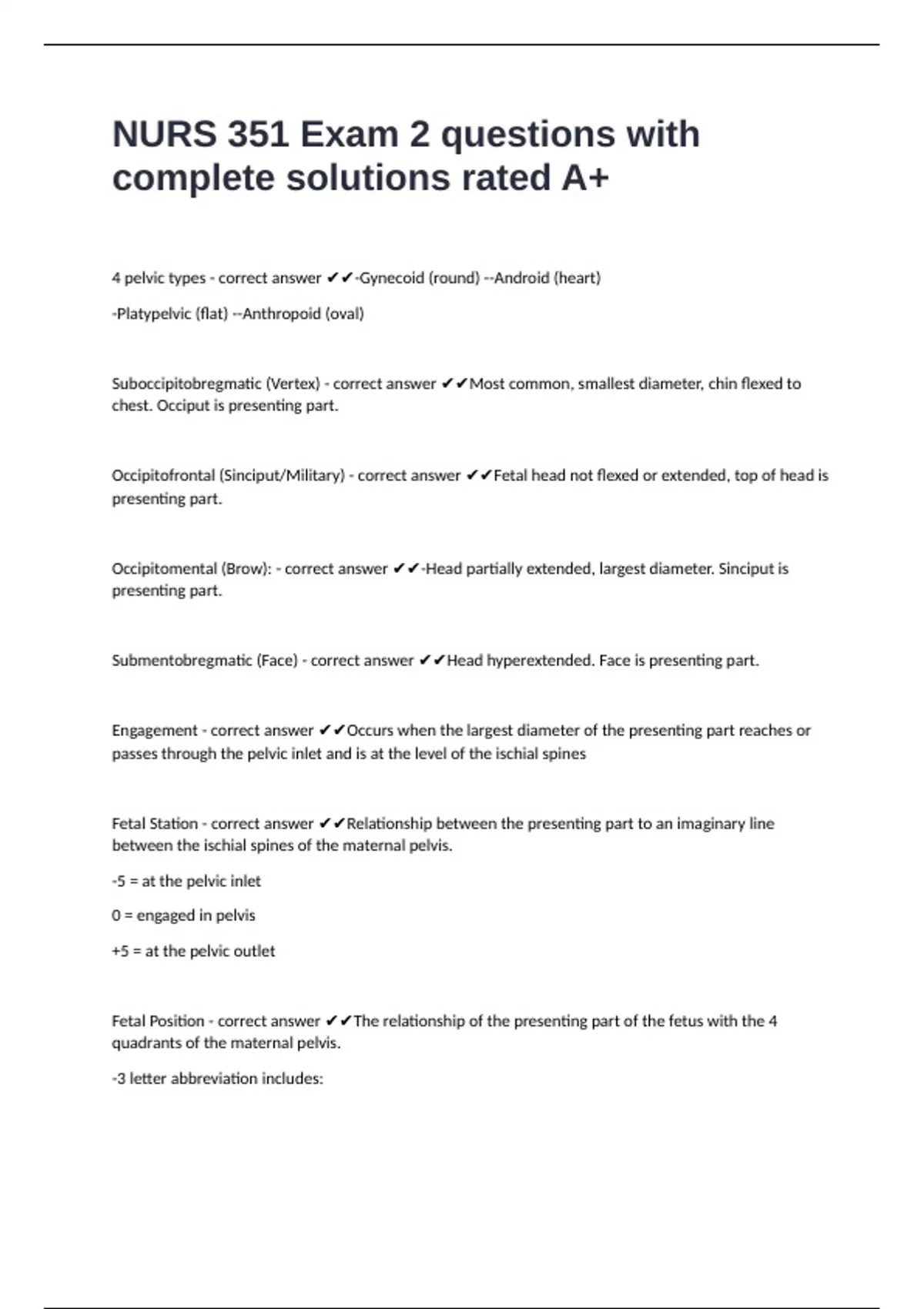 NURS 351 Exam 2 questions with complete solutions rated A+

4 pelvic types - correct answer ✔✔-Gynecoid (round) --Android (heart)

-Platypelvic (flat) --Anthropoid (oval)

Suboccipitobregmatic (Vertex) - correct answer ✔✔Most common, smallest diameter, chin flexed to chest. Occiput is presenting part.

Occipitofrontal (Sinciput/Military) - correct answer ✔✔Fetal head not flexed or extended, top of head is presenting part.

Occipitomental (Brow): - correct answer ✔✔-Head partially extended, largest diameter. Sinciput is presenting part.

Submentobregmatic (Face) - correct answer ✔✔Head hyperextended. Face is presenting part.

Engagement - correct answer ✔✔Occurs when the largest diameter of the presenting part reaches or passes through the pelvic inlet and is at the level of the ischial spines

Fetal Station - correct answer ✔✔Relationship between the presenting part to an imaginary line between the ischial spines of the maternal pelvis.

-5 = at the pelvic inlet

0 = engaged in pelvis

+5 = at the pelvic outlet

Fetal Position - correct answer ✔✔The relationship of the presenting part of the fetus with the 4 quadrants of the maternal pelvis.

-3 letter abbreviation includes: